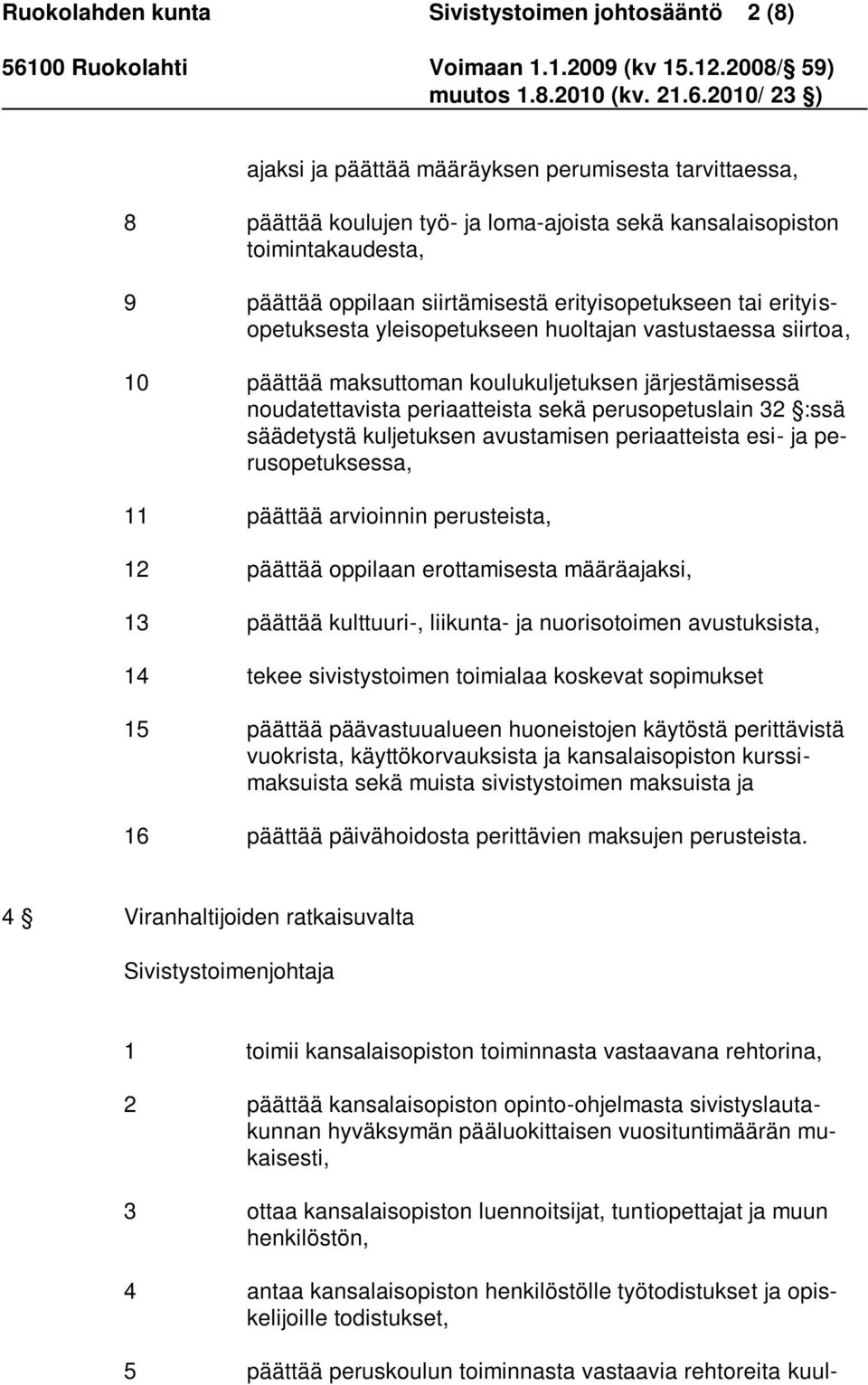 Ruokolahden kunta Sivistystoimen johtosääntö 2 (8)
56100 Ruokolahti Voimaan 1.1.2009 (kv 15.12.2008/ 59) muutos 1.8.2010 (kv. 21.6.2010/ 23 §)

ajaksi ja päättää määräyksen perumisesta tarvittaessa,

8 päättää koulujen työ- ja loma-ajoista sekä kansalaisopiston toimintakaudesta,

9 päättää oppilaan siirtämisestä erityisopetukseen tai erityisopetuksesta yleisopetukseen huoltajan vastustaessa siirtoa,

10 päättää maksuttoman koulukuljetuksen järjestämisessä noudatettavista periaatteista sekä perusopetuslain 32 §:ssä säädetystä kuljetuksen avustamisen periaatteista esi- ja perusopetuksessa,

11 päättää arvioinnin perusteista,

12 päättää oppilaan erottamisesta määräajaksi,

13 päättää kulttuuri-, liikunta- ja nuorisotoimen avustuksista,

14 tekee sivistystoimen toimialaa koskevat sopimukset

15 päättää päävastuualueen huoneistojen käytöstä perittävistä vuokrista, käyttökorvauksista ja kansalaisopiston kurssimaksuista sekä muista sivistystoimen maksuista ja

16 päättää päivähoidosta perittävien maksujen perusteista.

4 § Viranhaltijoiden ratkaisuvalta

Sivistystoimenjohtaja

1 toimii kansalaisopiston toiminnasta vastaavana rehtorina,

2 päättää kansalaisopiston opinto-ohjelmasta sivistyslautakunnan hyväksymän pääluokittaisen vuosituntimäärän mukaisesti,

3 ottaa kansalaisopiston luennoitsijat, tuntiopettajat ja muun henkilöstön,

4 antaa kansalaisopiston henkilöstölle työtodistukset ja opiskelijoille todistukset,

5 päättää peruskoulun toiminnasta vastaavia rehtoreita kuul-